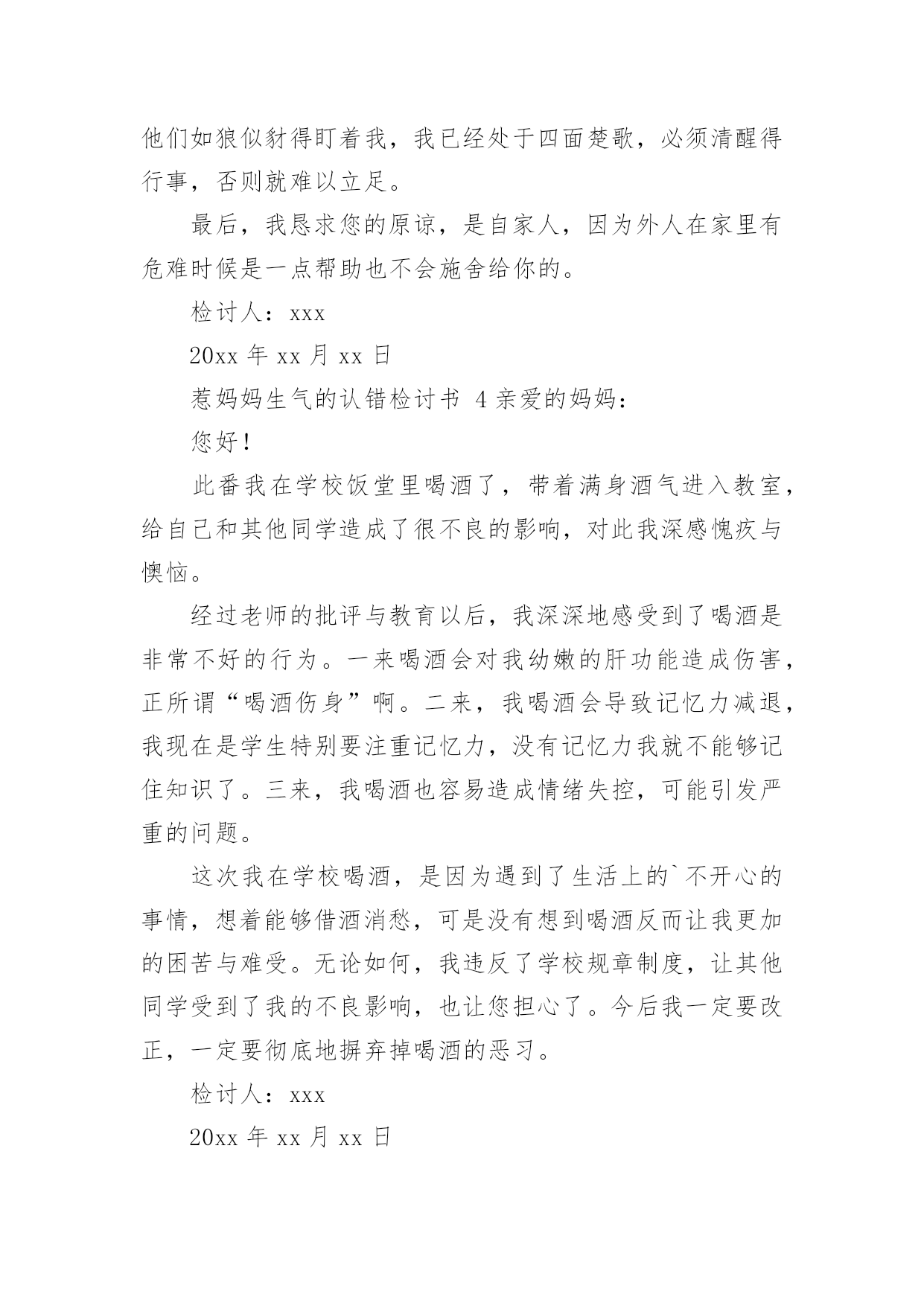 他们如狼似豺得盯着我，我已经处于四面楚歌，必须清醒得行事，否则就难以立足。

最后，我恳求您的原谅，是自家人，因为外人在家里有危难时候是一点帮助也不会施舍给你的。

检讨人：xxx

20xx 年 xx 月 xx 日

惹妈妈生气的认错检讨书 4 亲爱的妈妈：

您好！

此番我在学校饭堂里喝酒了，带着满身酒气进入教室，给自己和其他同学造成了很不良的影响，对此我深感愧疚与懊恼。

经过老师的批评与教育以后，我深深地感受到了喝酒是非常不好的行为。一来喝酒会对我幼嫩的肝功能造成伤害，正所谓“喝酒伤身”啊。二来，我喝酒会导致记忆力减退，我现在是学生特别要注重记忆力，没有记忆力我就不能够记住知识了。三来，我喝酒也容易造成情绪失控，可能引发严重的问题。

这次我在学校喝酒，是因为遇到了生活上的`不开心的事情，想着能够借酒消愁，可是没有想到喝酒反而让我更加的困苦与难受。无论如何，我违反了学校规章制度，让其他同学受到了我的不良影响，也让您担心了。今后我一定要改正，一定要彻底地摒弃掉喝酒的恶习。

检讨人：xxx

20xx 年 xx 月 xx 日